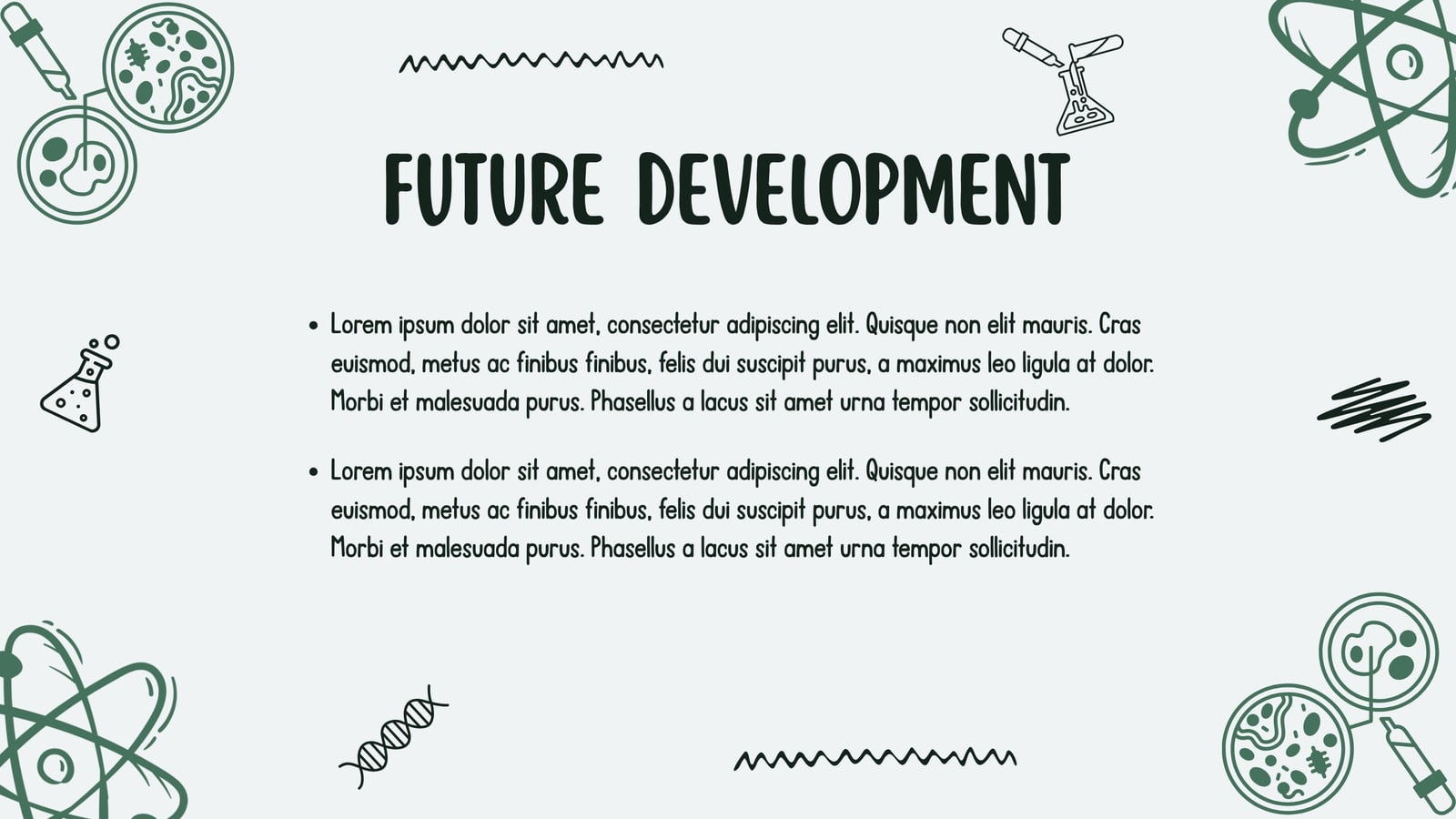 FUTURE DEVELOPMENT

• Lorem ipsum dolor sit amet, consectetur adipiscing elit. Quisque non elit mauris. Cras euismod, metus ac finibus finibus, felis dui suscipit purus, a maximus leo ligula at dolor. Morbi et malesuada purus. Phasellus a lacus sit amet urna tempor sollicitudin.

• Lorem ipsum dolor sit amet, consectetur adipiscing elit. Quisque non elit mauris. Cras euismod, metus ac finibus finibus, felis dui suscipit purus, a maximus leo ligula at dolor. Morbi et malesuada purus. Phasellus a lacus sit amet urna tempor sollicitudin.